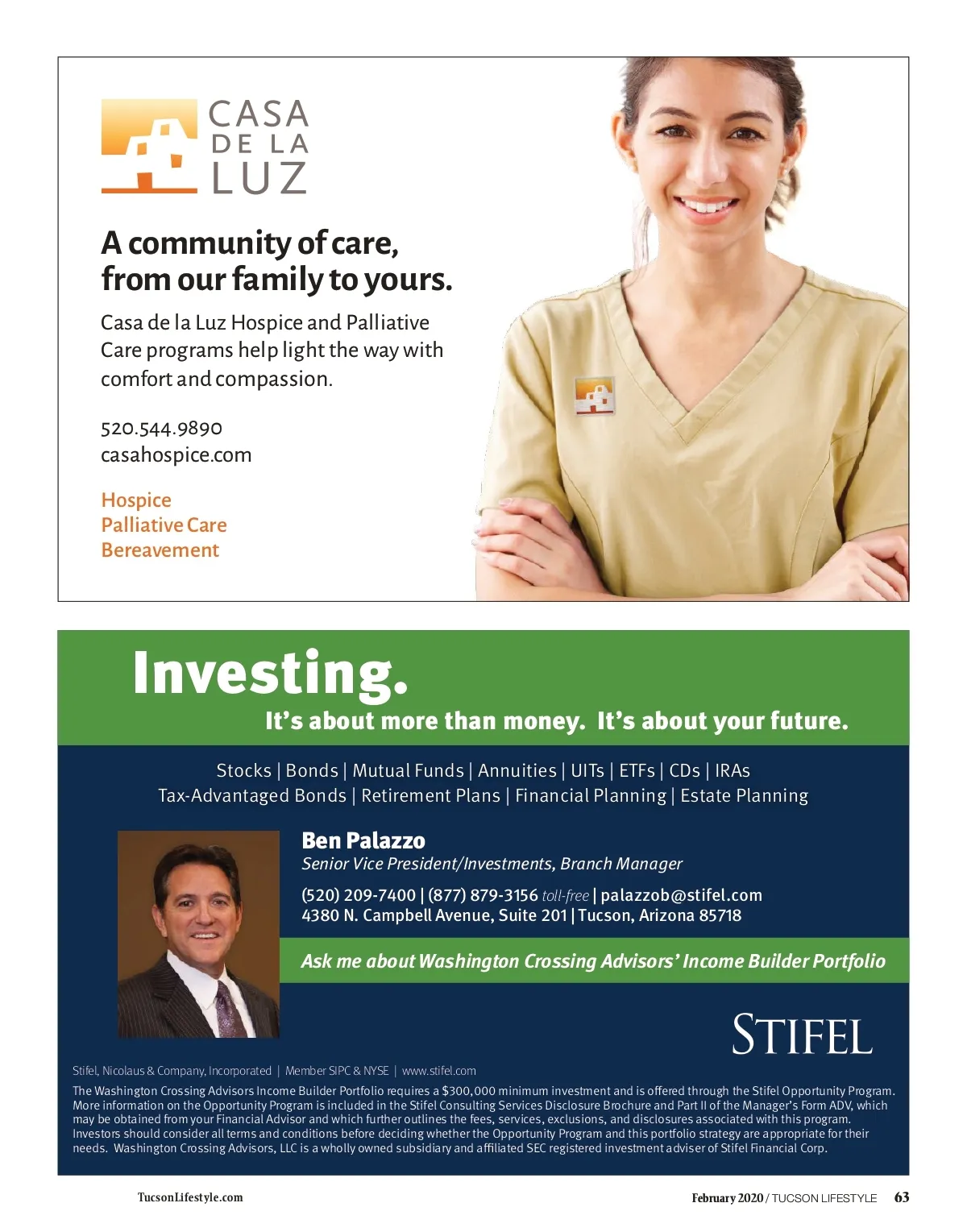 CASA
DE LA
LUZ

A community of care, from our family to yours.

Casa de la Luz Hospice and Palliative Care programs help light the way with comfort and compassion.

520.544.9890
casahospice.com

Hospice
Palliative Care
Bereavement

Investing.
It's about more than money. It's about your future.

Stocks | Bonds | Mutual Funds | Annuities | UITs | ETFs | CDs | IRAs
Tax-Advantaged Bonds | Retirement Plans | Financial Planning | Estate Planning

Ben Palazzo
Senior Vice President/Investments, Branch Manager
(520) 209-7400 | (877) 879-3156 toll-free | palazzob@stifel.com
4380 N. Campbell Avenue, Suite 201 | Tucson, Arizona 85718

Ask me about Washington Crossing Advisors' Income Builder Portfolio

STIFEL

Stifel, Nicolaus & Company, Incorporated | Member SIPC & NYSE | www.stifel.com

The Washington Crossing Advisors Income Builder Portfolio requires a $300,000 minimum investment and is offered through the Stifel Opportunity Program. More information on the Opportunity Program is included in the Stifel Consulting Services Disclosure Brochure and Part II of the Manager's Form ADV, which may be obtained from your Financial Advisor and which further outlines the fees, services, exclusions, and disclosures associated with this program. Investors should consider all terms and conditions before deciding whether the Opportunity Program and this portfolio strategy are appropriate for their needs. Washington Crossing Advisors, LLC is a wholly owned subsidiary and affiliated SEC registered investment adviser of Stifel Financial Corp.

TucsonLifestyle.com

February 2020 / TUCSON LIFESTYLE 63